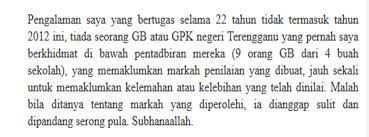 Pengalaman saya yang bertugas selama 22 tahun tidak termasuk tahun 2012 ini, tiada seorang GB atau GPK negeri Terengganu yang pernah saya berkhidmat di bawah pentadbiran mereka (9 orang GB dari 4 buah sekolah), yang memaklumkan markah penilaian yang dibuat, jauh sekali untuk memaklumkan kelemahan atau kelebihan yang telah dinilai. Malah bila ditanya tentang markah yang diperolehi, ia dianggap sulit dan dipandang serong pula. Subhanaallah.